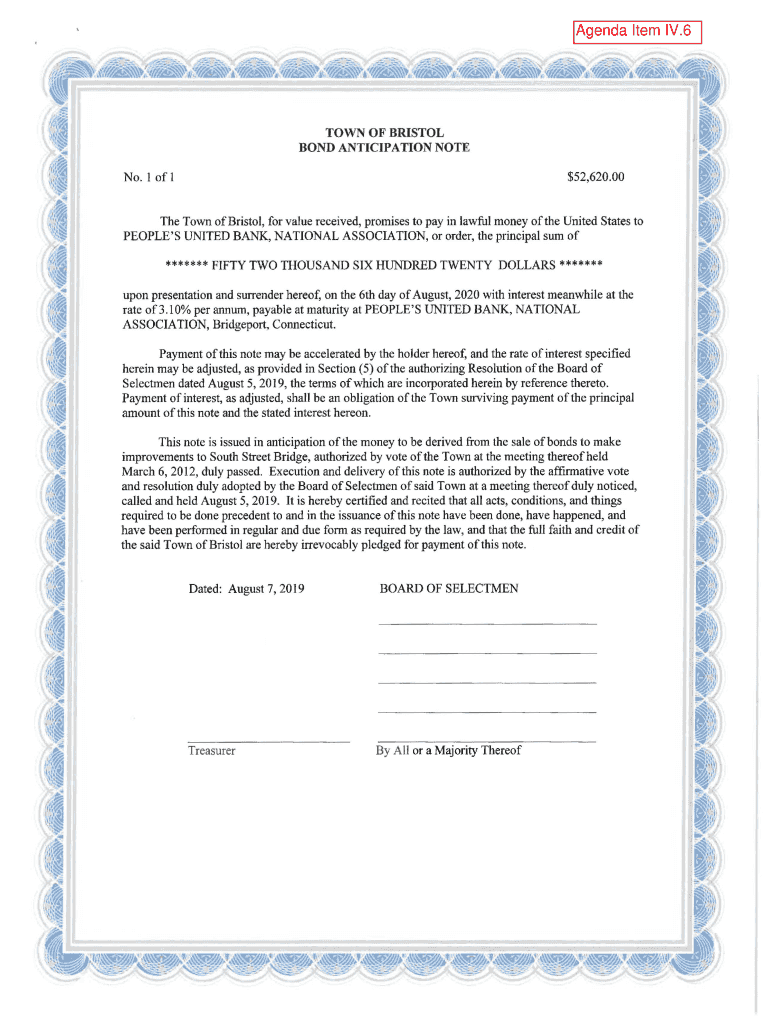 Agenda Item IV.6

TOWN OF BRISTOL
BOND ANTICIPATION NOTE

No. 1 of 1

$52,620.00

The Town of Bristol, for value received, promises to pay in lawful money of the United States to PEOPLE'S UNITED BANK, NATIONAL ASSOCIATION, or order, the principal sum of

******* FIFTY TWO THOUSAND SIX HUNDRED TWENTY DOLLARS *******

upon presentation and surrender hereof, on the 6th day of August, 2020 with interest meanwhile at the rate of 3.10% per annum, payable at maturity at PEOPLE'S UNITED BANK, NATIONAL ASSOCIATION, Bridgeport, Connecticut.

Payment of this note may be accelerated by the holder hereof, and the rate of interest specified herein may be adjusted, as provided in Section (5) of the authorizing Resolution of the Board of Selectmen dated August 5, 2019, the terms of which are incorporated herein by reference thereto. Payment of interest, as adjusted, shall be an obligation of the Town surviving payment of the principal amount of this note and the stated interest hereon.

This note is issued in anticipation of the money to be derived from the sale of bonds to make improvements to South Street Bridge, authorized by vote of the Town at the meeting thereof held March 6, 2012, duly passed. Execution and delivery of this note is authorized by the affirmative vote and resolution duly adopted by the Board of Selectmen of said Town at a meeting thereof duly noticed, called and held August 5, 2019. It is hereby certified and recited that all acts, conditions, and things required to be done precedent to and in the issuance of this note have been done, have happened, and have been performed in regular and due form as required by the law, and that the full faith and credit of the said Town of Bristol are hereby irrevocably pledged for payment of this note.

Dated: August 7, 2019

BOARD OF SELECTMEN

Treasurer

By All or a Majority Thereof